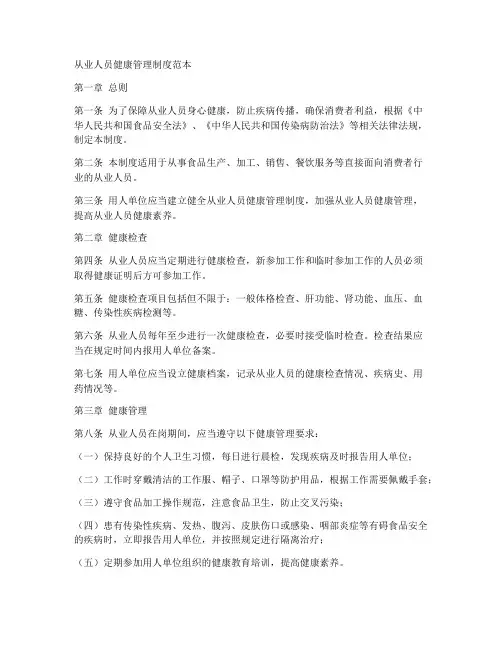 从业人员健康管理制度范本

第一章 总则

第一条 为了保障从业人员身心健康，防止疾病传播，确保消费者利益，根据《中华人民共和国食品安全法》、《中华人民共和国传染病防治法》等相关法律法规，制定本制度。

第二条 本制度适用于从事食品生产、加工、销售、餐饮服务等直接面向消费者行业的从业人员。

第三条 用人单位应当建立健全从业人员健康管理制度，加强从业人员健康管理，提高从业人员健康素养。

第二章 健康检查

第四条 从业人员应当定期进行健康检查，新参加工作和临时参加工作的人员必须取得健康证明后方可参加工作。

第五条 健康检查项目包括但不限于：一般体格检查、肝功能、肾功能、血压、血糖、传染性疾病检测等。

第六条 从业人员每年至少进行一次健康检查，必要时接受临时检查。检查结果应当在规定时间内报用人单位备案。

第七条 用人单位应当设立健康档案，记录从业人员的健康检查情况、疾病史、用药情况等。

第三章 健康管理

第八条 从业人员在岗期间，应当遵守以下健康管理要求：

（一）保持良好的个人卫生习惯，每日进行晨检，发现疾病及时报告用人单位；

（二）工作时穿戴清洁的工作服、帽子、口罩等防护用品，根据工作需要佩戴手套；

（三）遵守食品加工操作规范，注意食品卫生，防止交叉污染；

（四）患有传染性疾病、发热、腹泻、皮肤伤口或感染、咽部炎症等有碍食品安全的疾病时，立即报告用人单位，并按照规定进行隔离治疗；

（五）定期参加用人单位组织的健康教育培训，提高健康素养。